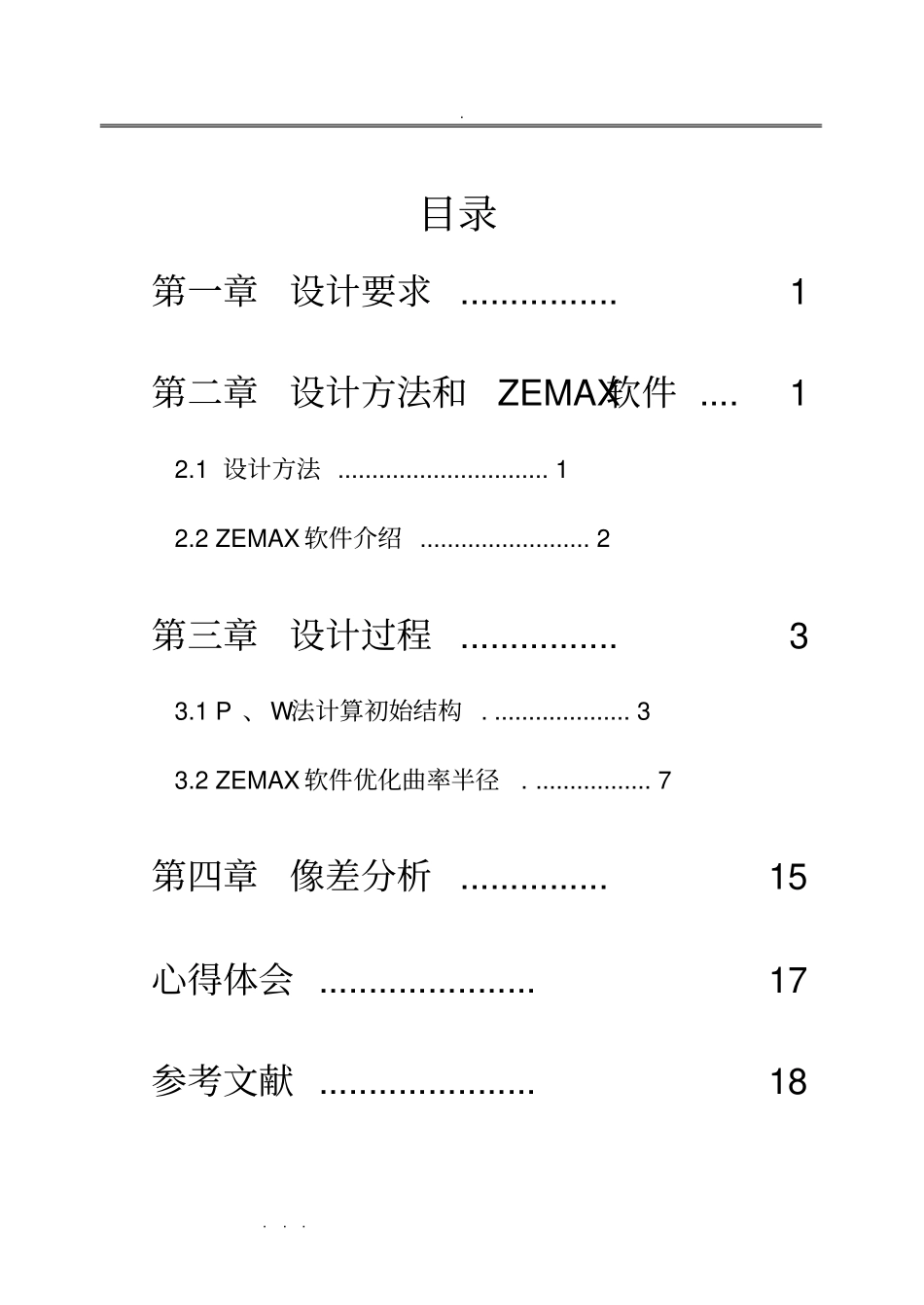 .

目录

第一章 设计要求 ................ 1

第二章 设计方法和 ZEMAX软件 .... 1

2.1 设计方法 ................................ 1

2.2 ZEMAX 软件介绍 .......................... 2

第三章 设计过程 ................ 3

3.1 P 、W法计算初始结构 . .................... 3

3.2 ZEMAX 软件优化曲率半径 . ................. 7

第四章 像差分析 ............... 15

心得体会 ...................... 17

参考文献 ...................... 18

. . .